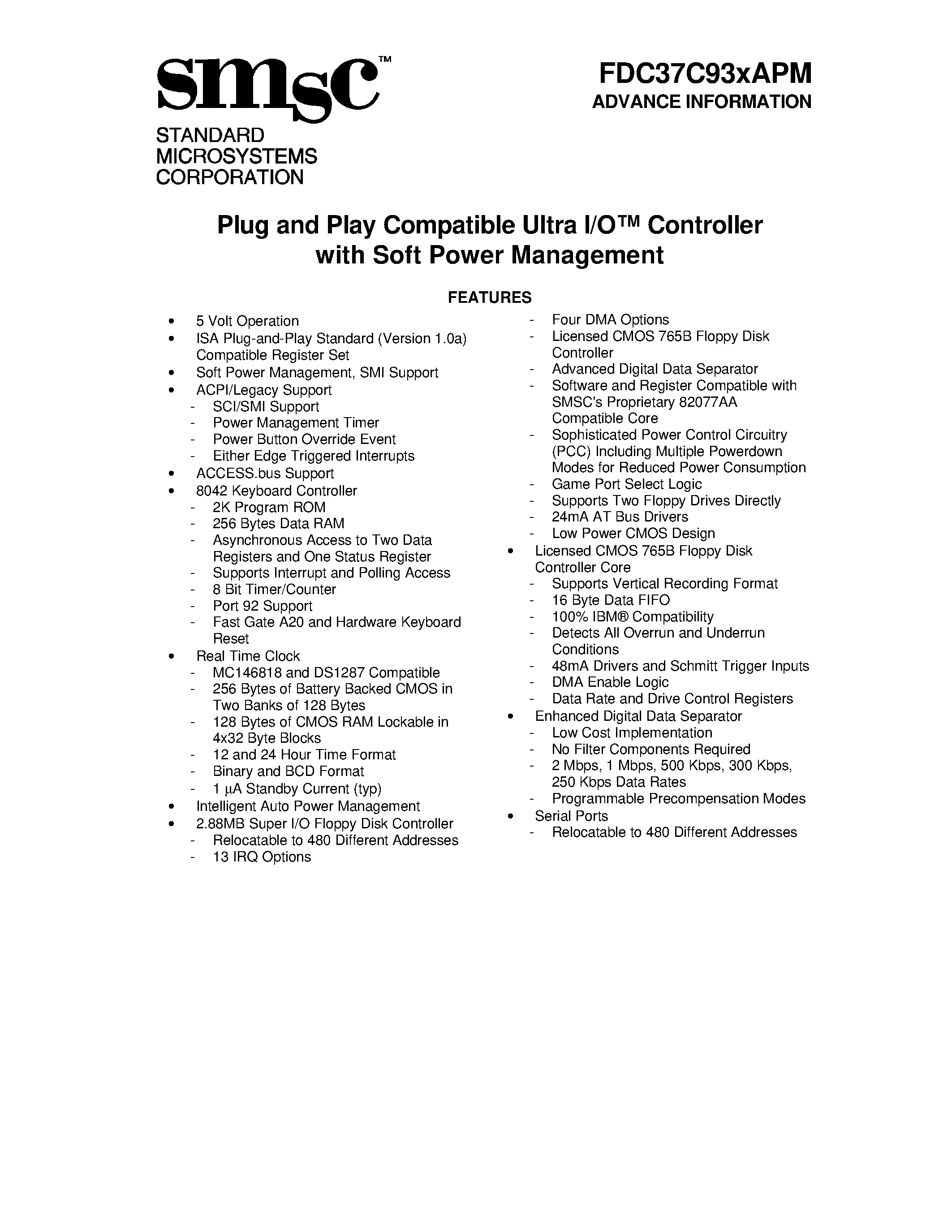 smsc™
STANDARD MICROSYSTEMS CORPORATION

FDC37C93xAPM
ADVANCE INFORMATION

Plug and Play Compatible Ultra I/O™ Controller with Soft Power Management

FEATURES

• 5 Volt Operation
• ISA Plug-and-Play Standard (Version 1.0a) Compatible Register Set
• Soft Power Management, SMI Support
• ACPI/Legacy Support
- SCI/SMI Support
- Power Management Timer
- Power Button Override Event
- Either Edge Triggered Interrupts
• ACCESS.bus Support
• 8042 Keyboard Controller
- 2K Program ROM
- 256 Bytes Data RAM
- Asynchronous Access to Two Data Registers and One Status Register
- Supports Interrupt and Polling Access
- 8 Bit Timer/Counter
- Port 92 Support
- Fast Gate A20 and Hardware Keyboard Reset
• Real Time Clock
- MC146818 and DS1287 Compatible
- 256 Bytes of Battery Backed CMOS in Two Banks of 128 Bytes
- 128 Bytes of CMOS RAM Lockable in 4x32 Byte Blocks
- 12 and 24 Hour Time Format
- Binary and BCD Format
- 1 µA Standby Current (typ)
• Intelligent Auto Power Management
• 2.88MB Super I/O Floppy Disk Controller
- Relocatable to 480 Different Addresses
- 13 IRQ Options
- Four DMA Options
- Licensed CMOS 765B Floppy Disk Controller
- Advanced Digital Data Separator
- Software and Register Compatible with SMSC's Proprietary 82077AA Compatible Core
- Sophisticated Power Control Circuitry (PCC) Including Multiple Powerdown Modes for Reduced Power Consumption
- Game Port Select Logic
- Supports Two Floppy Drives Directly
- 24mA AT Bus Drivers
- Low Power CMOS Design
• Licensed CMOS 765B Floppy Disk Controller Core
- Supports Vertical Recording Format
- 16 Byte Data FIFO
- 100% IBM® Compatibility
- Detects All Overrun and Underrun Conditions
- 48mA Drivers and Schmitt Trigger Inputs
- DMA Enable Logic
- Data Rate and Drive Control Registers
• Enhanced Digital Data Separator
- Low Cost Implementation
- No Filter Components Required
- 2 Mbps, 1 Mbps, 500 Kbps, 300 Kbps, 250 Kbps Data Rates
- Programmable Precompensation Modes
• Serial Ports
- Relocatable to 480 Different Addresses